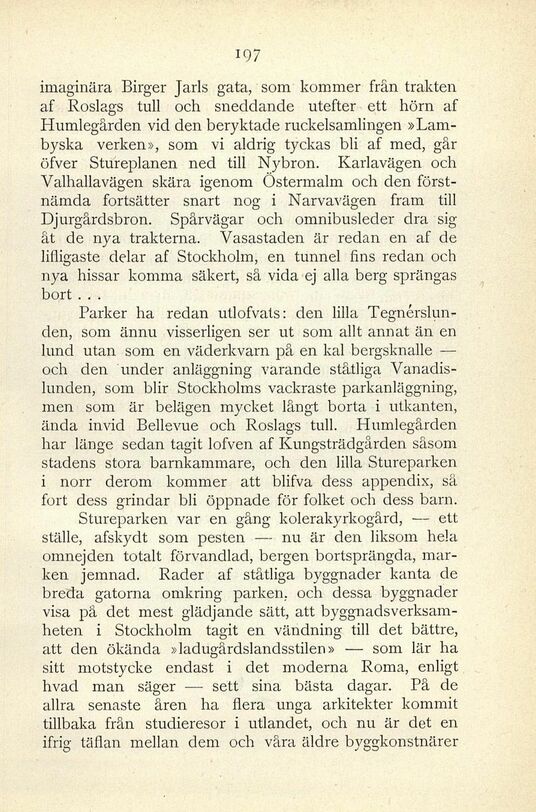 197

imaginära Birger Jarls gata, som kommer från trakten af Roslags tull och sneddande utefter ett hörn af Humlegården vid den beryktade ruckelsamlingen »Lambyska verken», som vi aldrig tyckas bli af med, går öfver Stureplanen ned till Nybron. Karlavägen och Valhallavägen skära igenom Östermalm och den förstnämda fortsätter snart nog i Narvavägen fram till Djurgårdsbron. Spårvägar och omnibusleder dra sig åt de nya trakterna. Vasastaden är redan en af de lifligaste delar af Stockholm, en tunnel fins redan och nya hissar komma säkert, så vida ej alla berg sprängas bort . . .

Parker ha redan utlofvats: den lilla Tegnérslunden, som ännu visserligen ser ut som allt annat än en lund utan som en väderkvarn på en kal bergsknalle — och den under anläggning varande ståtliga Vanadislunden, som blir Stockholms vackraste parkanläggning, men som är belägen mycket långt borta i utkanten, ända invid Bellevue och Roslags tull. Humlegården har länge sedan tagit lofven af Kungsträdgården såsom stadens stora barnkammare, och den lilla Stureparken i norr derom kommer att blifva dess appendix, så fort dess grindar bli öppnade för folket och dess barn.

Stureparken var en gång kolerakyrkogård, — ett ställe, afskydt som pesten — nu är den liksom hela omnejden totalt förvandlad, bergen bortsprängda, marken jemnad. Rader af ståtliga byggnader kanta de breda gatorna omkring parken, och dessa byggnader visa på det mest glädjande sätt, att byggnadsverksamheten i Stockholm tagit en vändning till det bättre, att den ökända »ladugårdslandsstilen» — som lär ha sitt motstycke endast i det moderna Roma, enligt hvad man säger — sett sina bästa dagar. På de allra senaste åren ha flera unga arkitekter kommit tillbaka från studieresor i utlandet, och nu är det en ifrig täflan mellan dem och våra äldre byggkonstnärer